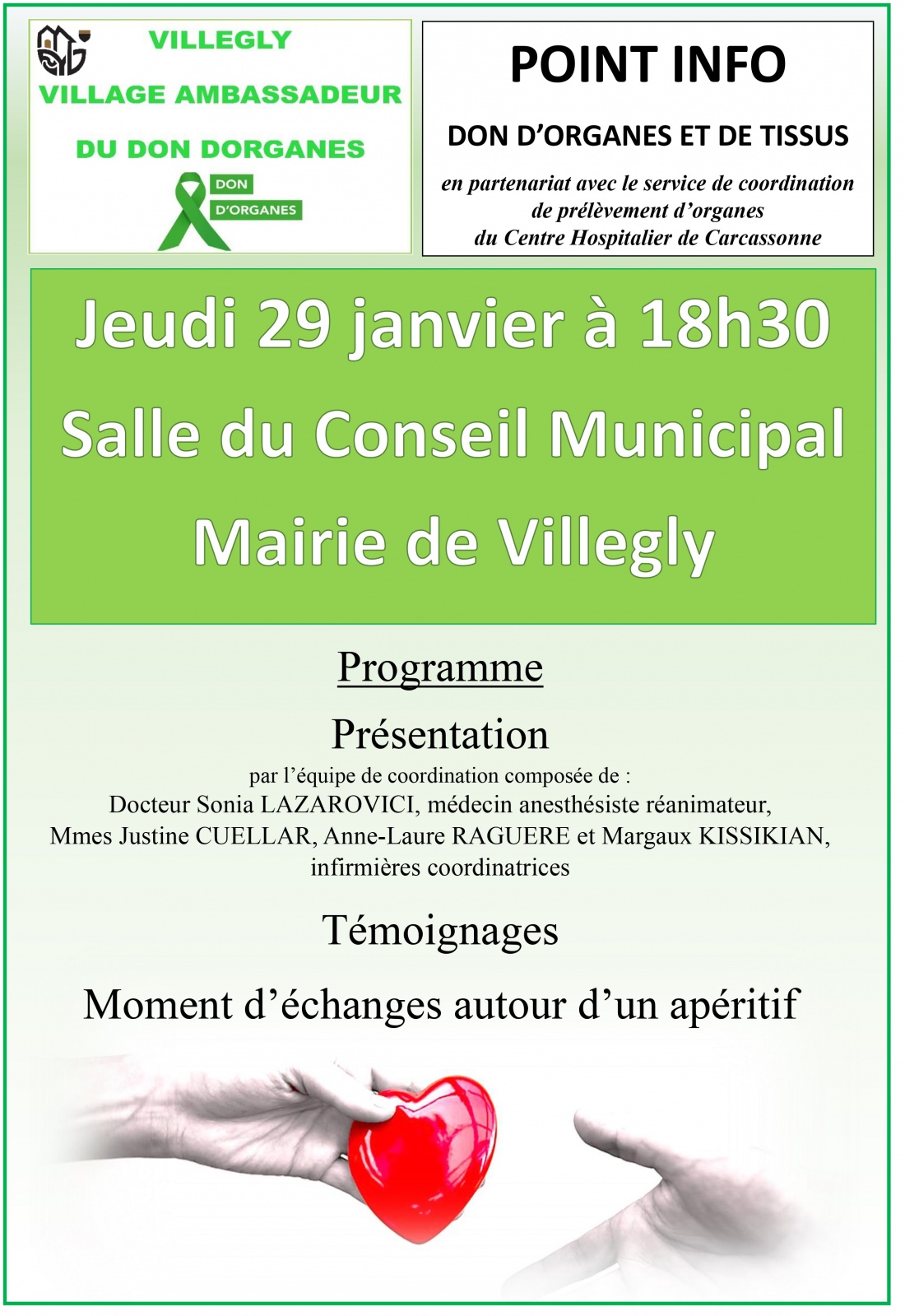 VILLEGLY
VILLAGE AMBASSADEUR
DU DON DORGANES

DON
D'ORGANES

POINT INFO

DON D'ORGANES ET DE TISSUS

en partenariat avec le service de coordination de prélèvement d'organes du Centre Hospitalier de Carcassonne

Jeudi 29 janvier à 18h30
Salle du Conseil Municipal
Mairie de Villegly

Programme

Présentation

par l'équipe de coordination composée de :
Docteur Sonia LAZAROVICI, médecin anesthésiste réanimateur,
Mmes Justine CUELLAR, Anne-Laure RAGUERE et Margaux KISSIKIAN,
infirmières coordinatrices

Témoignages

Moment d'échanges autour d'un apéritif